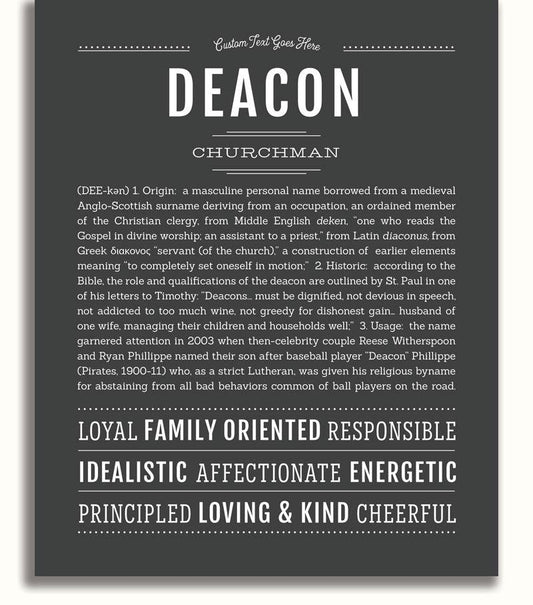 Custom Text Goes Here

DEACON

CHURCHMAN

(DEE-kən) 1. Origin: a masculine personal name borrowed from a medieval Anglo-Scottish surname deriving from an occupation, an ordained member of the Christian clergy, from Middle English deken, "one who reads the Gospel in divine worship; an assistant to a priest," from Latin diaconus, from Greek διακονος "servant (of the church)," a construction of earlier elements meaning "to completely set oneself in motion;" 2. Historic: according to the Bible, the role and qualifications of the deacon are outlined by St. Paul in one of his letters to Timothy: "Deacons... must be dignified, not devious in speech, not addicted to too much wine, not greedy for dishonest gain... husband of one wife, managing their children and households well;" 3. Usage: the name garnered attention in 2003 when then-celebrity couple Reese Witherspoon and Ryan Phillippe named their son after baseball player "Deacon" Phillippe (Pirates, 1900-11) who, as a strict Lutheran, was given his religious byname for abstaining from all bad behaviors common of ball players on the road.

LOYAL FAMILY ORIENTED RESPONSIBLE

IDEALISTIC AFFECTIONATE ENERGETIC

PRINCIPLED LOVING & KIND CHEERFUL